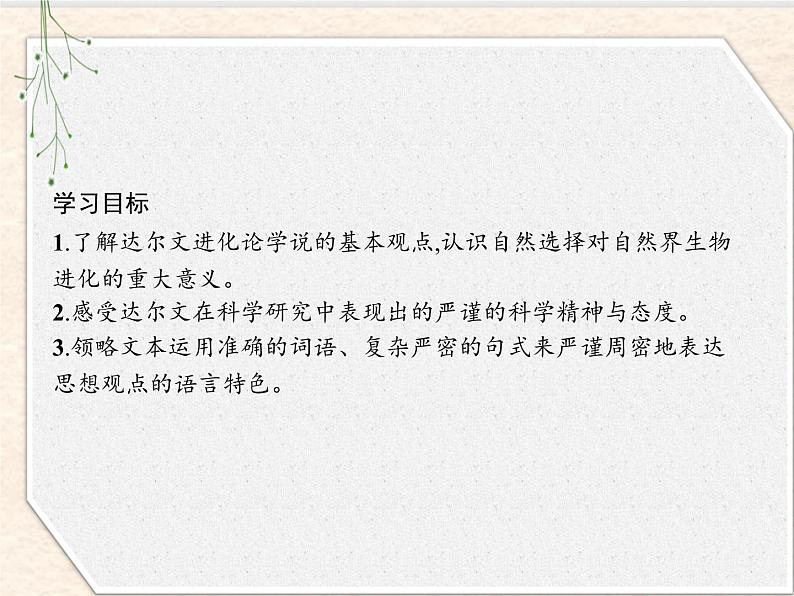 学习目标

1.了解达尔文进化论学说的基本观点,认识自然选择对自然界生物进化的重大意义。

2.感受达尔文在科学研究中表现出的严谨的科学精神与态度。

3.领略文本运用准确的词语、复杂严密的句式来严谨周密地表达思想观点的语言特色。